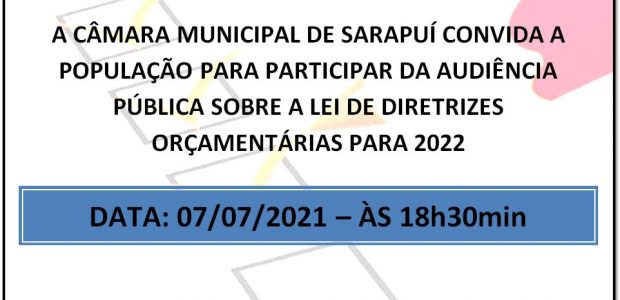 A CÂMARA MUNICIPAL DE SARAPUÍ CONVIDA A POPULAÇÃO PARA PARTICIPAR DA AUDIÊNCIA PÚBLICA SOBRE A LEI DE DIRETRIZES ORÇAMENTÁRIAS PARA 2022

DATA: 07/07/2021 – ÀS 18h30min